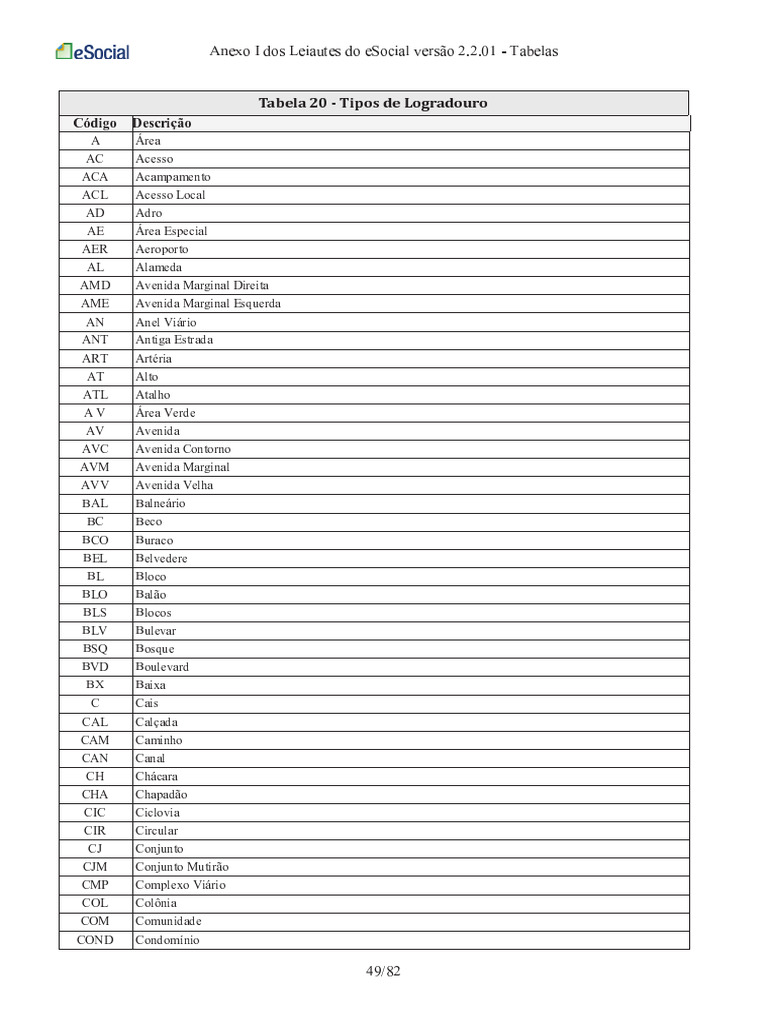 eSocial

Anexo I dos Leiautes do eSocial versão 2.2.01 - Tabelas

Tabela 20 - Tipos de Logradouro

| Código | Descrição |
|---|---|
| A | Área |
| AC | Acesso |
| ACA | Acampamento |
| ACL | Acesso Local |
| AD | Adro |
| AE | Área Especial |
| AER | Aeroporto |
| AL | Alameda |
| AMD | Avenida Marginal Direita |
| AME | Avenida Marginal Esquerda |
| AN | Anel Viário |
| ANT | Antiga Estrada |
| ART | Artéria |
| AT | Alto |
| ATL | Atalho |
| A V | Área Verde |
| AV | Avenida |
| AVC | Avenida Contorno |
| AVM | Avenida Marginal |
| AVV | Avenida Velha |
| BAL | Balneário |
| BC | Beco |
| BCO | Buraco |
| BEL | Belvedere |
| BL | Bloco |
| BLO | Balão |
| BLS | Blocos |
| BLV | Bulevar |
| BSQ | Bosque |
| BVD | Boulevard |
| BX | Baixa |
| C | Cais |
| CAL | Calçada |
| CAM | Caminho |
| CAN | Canal |
| CH | Chácara |
| CHA | Chapadão |
| CIC | Ciclovia |
| CIR | Circular |
| CJ | Conjunto |
| CJM | Conjunto Mutirão |
| CMP | Complexo Viário |
| COL | Colônia |
| COM | Comunidade |
| COND | Condomínio |

49/82